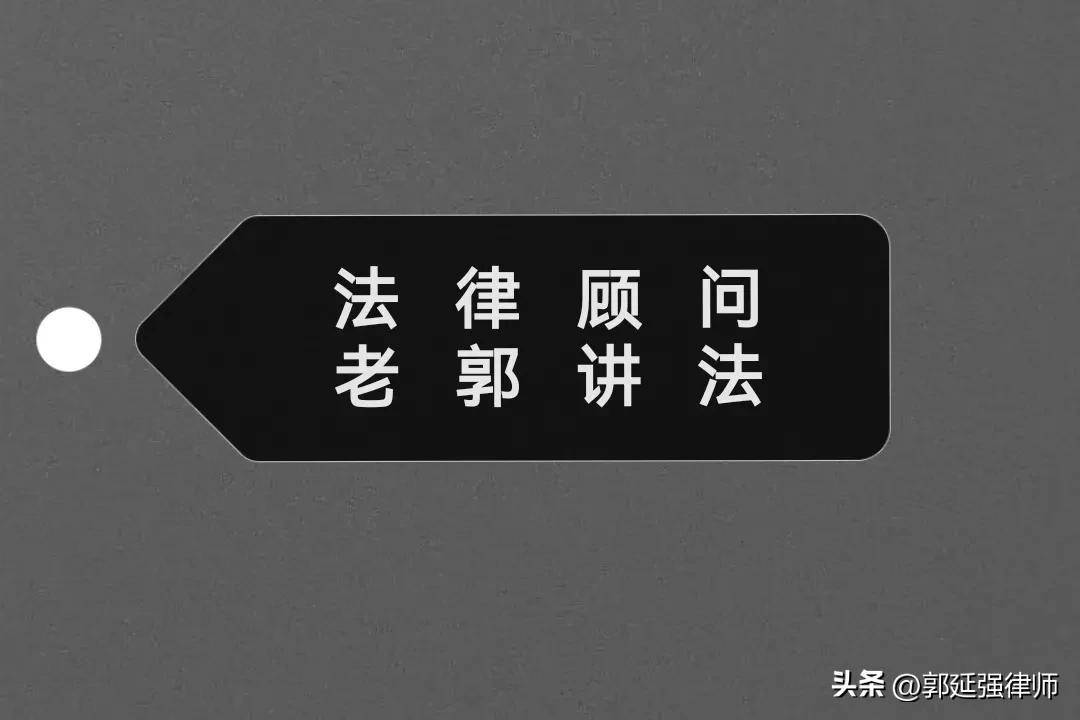 法 律 顾 问
老 郭 讲 法

头条 @郭延强律师